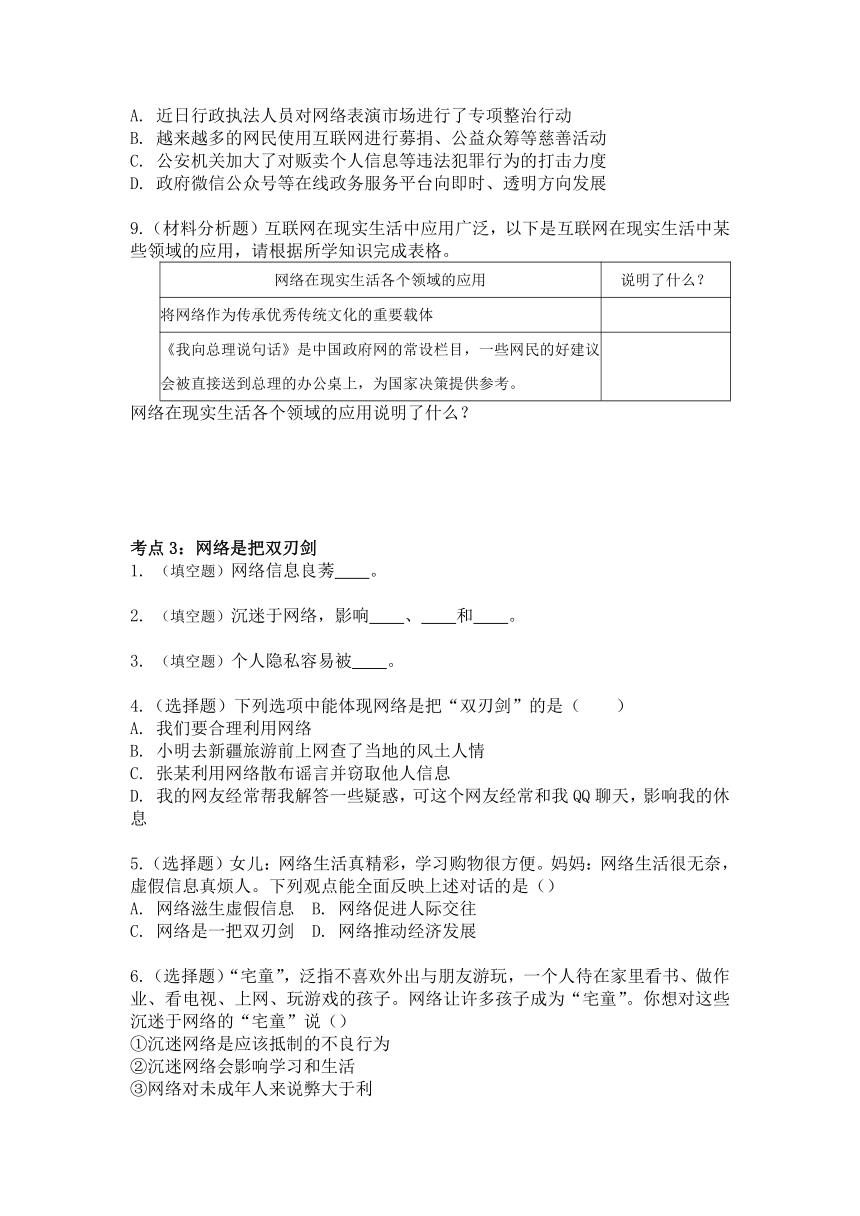 A. 近日行政执法人员对网络表演市场进行了专项整治行动
B. 越来越多的网民使用互联网进行募捐、公益众筹等慈善活动
C. 公安机关加大了对贩卖个人信息等违法犯罪行为的打击力度
D. 政府微信公众号等在线政务服务平台向即时、透明方向发展

9.（材料分析题）互联网在现实生活中应用广泛，以下是互联网在现实生活中某些领域的应用，请根据所学知识完成表格。

| 网络在现实生活各个领域的应用 | 说明了什么？ |
|---|---|
| 将网络作为传承优秀传统文化的重要载体 | |
| 《我向总理说句话》是中国政府网的常设栏目，一些网民的好建议会被直接送到总理的办公桌上，为国家决策提供参考。 | |

网络在现实生活各个领域的应用说明了什么？

考点 3：网络是把双刃剑
1. （填空题）网络信息良莠____。

2. （填空题）沉迷于网络，影响____、____和____。

3. （填空题）个人隐私容易被____。

4.（选择题）下列选项中能体现网络是把“双刃剑”的是（　　）
A. 我们要合理利用网络
B. 小明去新疆旅游前上网查了当地的风土人情
C. 张某利用网络散布谣言并窃取他人信息
D. 我的网友经常帮我解答一些疑惑，可这个网友经常和我 QQ 聊天，影响我的休息

5.（选择题）女儿：网络生活真精彩，学习购物很方便。妈妈：网络生活很无奈，虚假信息真烦人。下列观点能全面反映上述对话的是（）
A. 网络滋生虚假信息　B. 网络促进人际交往
C. 网络是一把双刃剑　D. 网络推动经济发展

6.（选择题）“宅童”，泛指不喜欢外出与朋友游玩，一个人待在家里看书、做作业、看电视、上网、玩游戏的孩子。网络让许多孩子成为“宅童”。你想对这些沉迷于网络的“宅童”说（）
①沉迷网络是应该抵制的不良行为
②沉迷网络会影响学习和生活
③网络对未成年人来说弊大于利